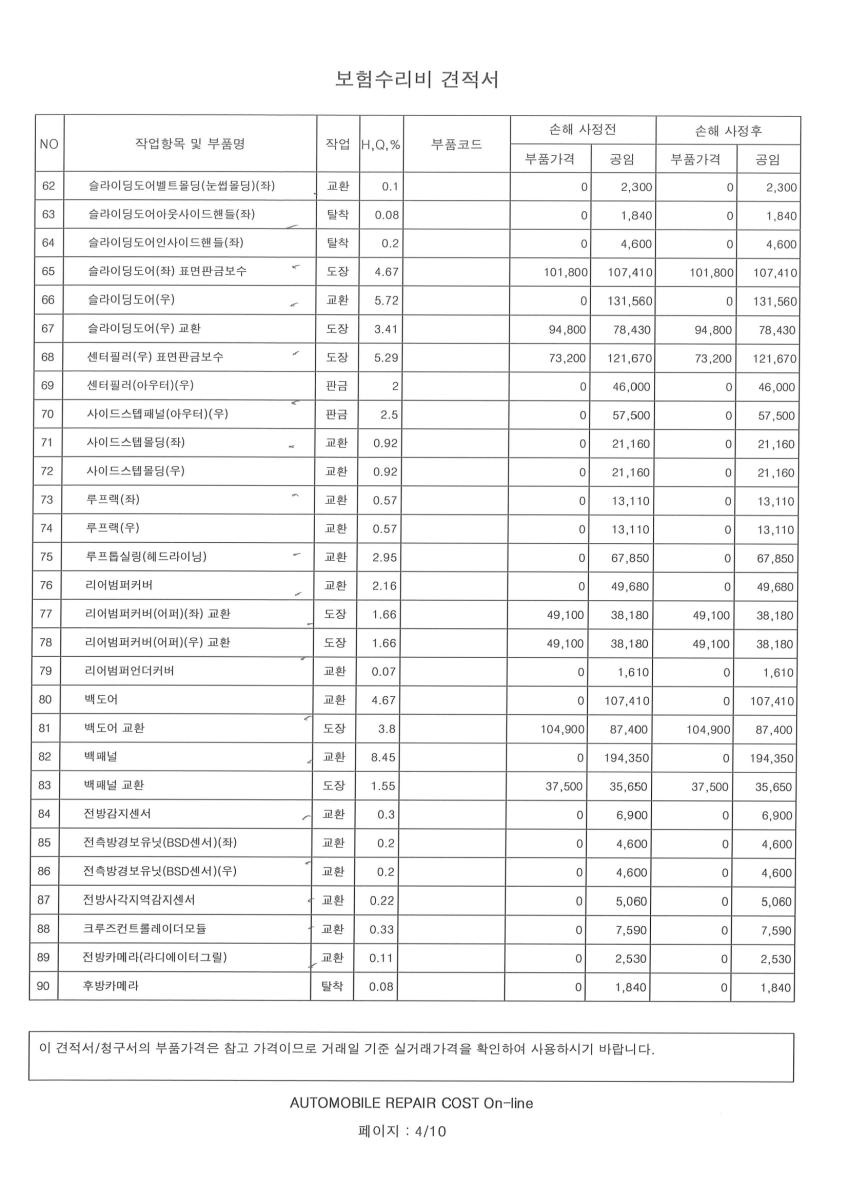 보험수리비 견적서

| NO | 작업항목 및 부품명 | 작업 | H,Q,% | 부품코드 | 손해 사정전 부품가격 | 손해 사정전 공임 | 손해 사정후 부품가격 | 손해 사정후 공임 |
|---|---|---|---|---|---|---|---|---|
| 62 | 슬라이딩도어벨트몰딩(눈썹몰딩)(좌) | 교환 | 0.1 | | 0 | 2,300 | 0 | 2,300 |
| 63 | 슬라이딩도어아웃사이드핸들(좌) | 탈착 | 0.08 | | 0 | 1,840 | 0 | 1,840 |
| 64 | 슬라이딩도어인사이드핸들(좌) | 탈착 | 0.2 | | 0 | 4,600 | 0 | 4,600 |
| 65 | 슬라이딩도어(좌) 표면판금보수 | 도장 | 4.67 | | 101,800 | 107,410 | 101,800 | 107,410 |
| 66 | 슬라이딩도어(우) | 교환 | 5.72 | | 0 | 131,560 | 0 | 131,560 |
| 67 | 슬라이딩도어(우) 교환 | 도장 | 3.41 | | 94,800 | 78,430 | 94,800 | 78,430 |
| 68 | 센터필러(우) 표면판금보수 | 도장 | 5.29 | | 73,200 | 121,670 | 73,200 | 121,670 |
| 69 | 센터필러(아우터)(우) | 판금 | 2 | | 0 | 46,000 | 0 | 46,000 |
| 70 | 사이드스텝패널(아우터)(우) | 판금 | 2.5 | | 0 | 57,500 | 0 | 57,500 |
| 71 | 사이드스텝몰딩(좌) | 교환 | 0.92 | | 0 | 21,160 | 0 | 21,160 |
| 72 | 사이드스텝몰딩(우) | 교환 | 0.92 | | 0 | 21,160 | 0 | 21,160 |
| 73 | 루프랙(좌) | 교환 | 0.57 | | 0 | 13,110 | 0 | 13,110 |
| 74 | 루프랙(우) | 교환 | 0.57 | | 0 | 13,110 | 0 | 13,110 |
| 75 | 루프톱실링(헤드라이닝) | 교환 | 2.95 | | 0 | 67,850 | 0 | 67,850 |
| 76 | 리어범퍼커버 | 교환 | 2.16 | | 0 | 49,680 | 0 | 49,680 |
| 77 | 리어범퍼커버(어퍼)(좌) 교환 | 도장 | 1.66 | | 49,100 | 38,180 | 49,100 | 38,180 |
| 78 | 리어범퍼커버(어퍼)(우) 교환 | 도장 | 1.66 | | 49,100 | 38,180 | 49,100 | 38,180 |
| 79 | 리어범퍼언더커버 | 교환 | 0.07 | | 0 | 1,610 | 0 | 1,610 |
| 80 | 백도어 | 교환 | 4.67 | | 0 | 107,410 | 0 | 107,410 |
| 81 | 백도어 교환 | 도장 | 3.8 | | 104,900 | 87,400 | 104,900 | 87,400 |
| 82 | 백패널 | 교환 | 8.45 | | 0 | 194,350 | 0 | 194,350 |
| 83 | 백패널 교환 | 도장 | 1.55 | | 37,500 | 35,650 | 37,500 | 35,650 |
| 84 | 전방감지센서 | 교환 | 0.3 | | 0 | 6,900 | 0 | 6,900 |
| 85 | 전측방경보유닛(BSD센서)(좌) | 교환 | 0.2 | | 0 | 4,600 | 0 | 4,600 |
| 86 | 전측방경보유닛(BSD센서)(우) | 교환 | 0.2 | | 0 | 4,600 | 0 | 4,600 |
| 87 | 전방사각지역감지센서 | 교환 | 0.22 | | 0 | 5,060 | 0 | 5,060 |
| 88 | 크루즈컨트롤레이더모듈 | 교환 | 0.33 | | 0 | 7,590 | 0 | 7,590 |
| 89 | 전방카메라(라디에이터그릴) | 교환 | 0.11 | | 0 | 2,530 | 0 | 2,530 |
| 90 | 후방카메라 | 탈착 | 0.08 | | 0 | 1,840 | 0 | 1,840 |

이 견적서/청구서의 부품가격은 참고 가격이므로 거래일 기준 실거래가격을 확인하여 사용하시기 바랍니다.

AUTOMOBILE REPAIR COST On-line
페이지 : 4/10